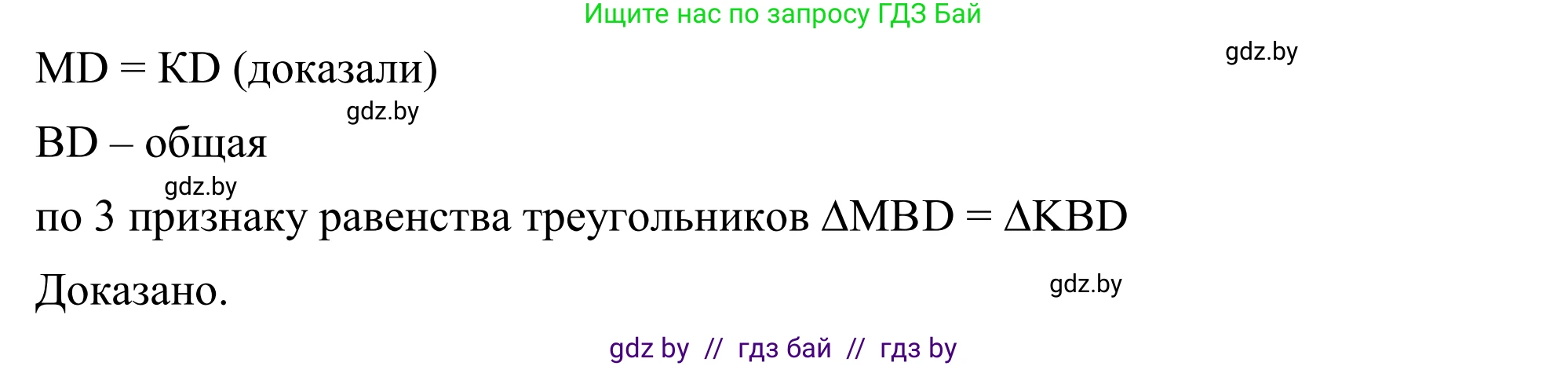 Ищите нас по запросу ГДЗ Бай

gdz.by

MD = KD (доказали)

gdz.by

BD – общая

gdz.by

по 3 признаку равенства треугольников $\Delta MBD = \Delta KBD$

Доказано.

gdz.by

gdz by // гдз бай // гдз by